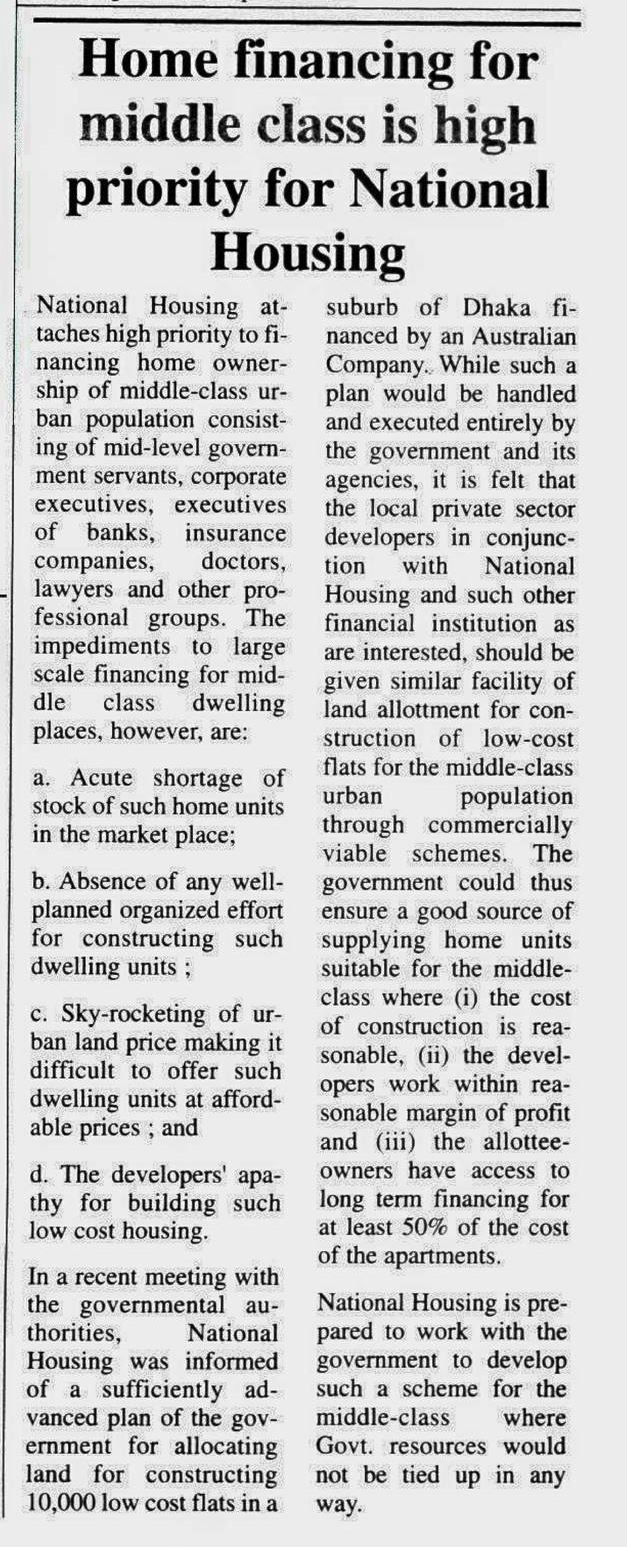 Home financing for middle class is high priority for National Housing

National Housing attaches high priority to financing home ownership of middle-class urban population consisting of mid-level government servants, corporate executives, executives of banks, insurance companies, doctors, lawyers and other professional groups. The impediments to large scale financing for middle class dwelling places, however, are:

a. Acute shortage of stock of such home units in the market place;

b. Absence of any well-planned organized effort for constructing such dwelling units ;

c. Sky-rocketing of urban land price making it difficult to offer such dwelling units at affordable prices ; and

d. The developers' apathy for building such low cost housing.

In a recent meeting with the governmental authorities, National Housing was informed of a sufficiently advanced plan of the government for allocating land for constructing 10,000 low cost flats in a suburb of Dhaka financed by an Australian Company. While such a plan would be handled and executed entirely by the government and its agencies, it is felt that the local private sector developers in conjunction with National Housing and such other financial institution as are interested, should be given similar facility of land allottment for construction of low-cost flats for the middle-class urban population through commercially viable schemes. The government could thus ensure a good source of supplying home units suitable for the middle-class where (i) the cost of construction is reasonable, (ii) the developers work within reasonable margin of profit and (iii) the allottee-owners have access to long term financing for at least 50% of the cost of the apartments.

National Housing is prepared to work with the government to develop such a scheme for the middle-class where Govt. resources would not be tied up in any way.